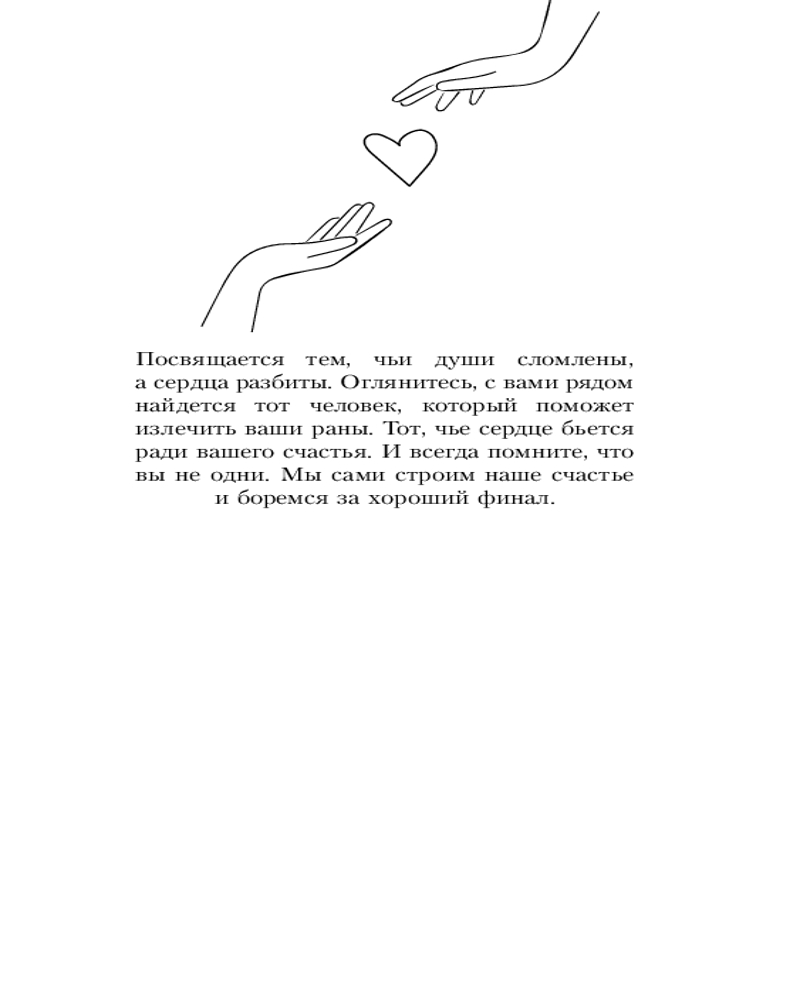 Посвящается тем, чьи души сломлены, а сердца разбиты. Оглянитесь, с вами рядом найдется тот человек, который поможет излечить ваши раны. Тот, чье сердце бьется ради вашего счастья. И всегда помните, что вы не одни. Мы сами строим наше счастье и боремся за хороший финал.